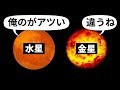 俺のがアツい

違うね

水星

金星